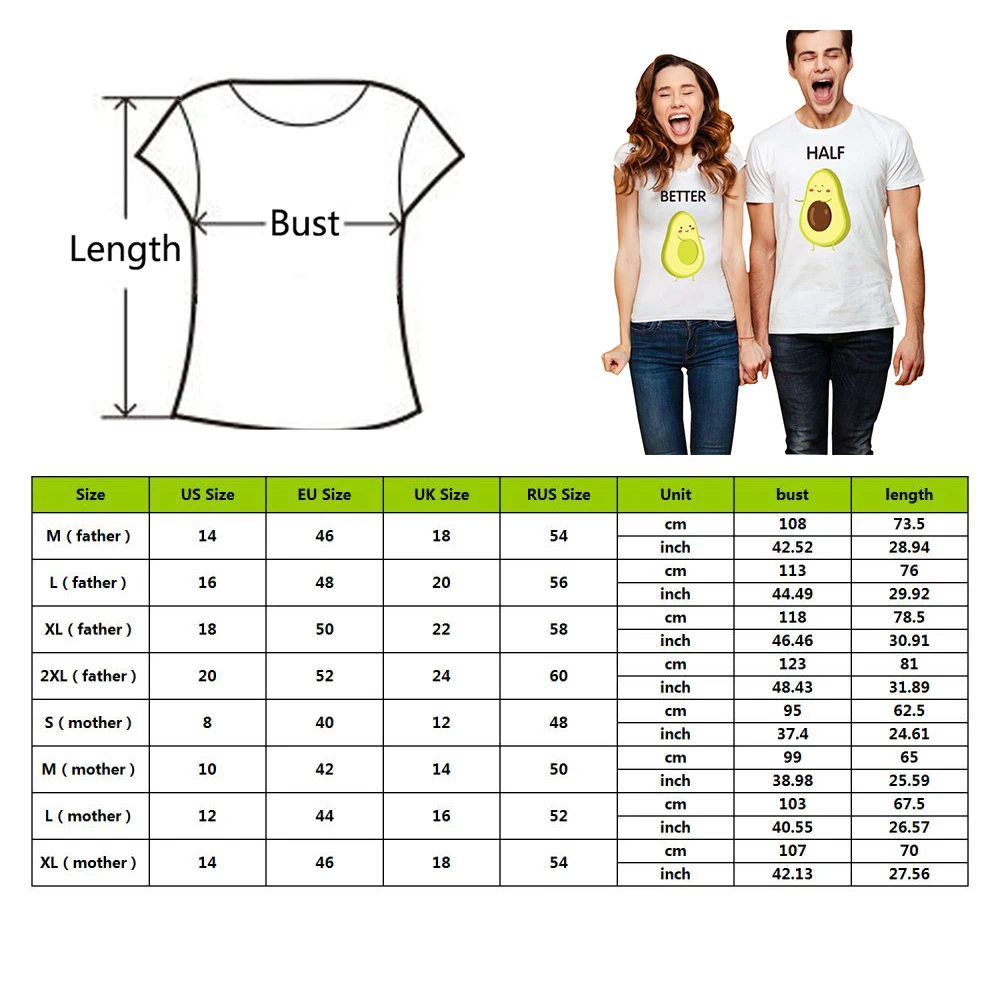 Length

Bust

BETTER

HALF

| Size | US Size | EU Size | UK Size | RUS Size | Unit | bust | length |
|---|---|---|---|---|---|---|---|
| M ( father ) | 14 | 46 | 18 | 54 | cm | 108 | 73.5 |
| | | | | | inch | 42.52 | 28.94 |
| L ( father ) | 16 | 48 | 20 | 56 | cm | 113 | 76 |
| | | | | | inch | 44.49 | 29.92 |
| XL ( father ) | 18 | 50 | 22 | 58 | cm | 118 | 78.5 |
| | | | | | inch | 46.46 | 30.91 |
| 2XL ( father ) | 20 | 52 | 24 | 60 | cm | 123 | 81 |
| | | | | | inch | 48.43 | 31.89 |
| S ( mother ) | 8 | 40 | 12 | 48 | cm | 95 | 62.5 |
| | | | | | inch | 37.4 | 24.61 |
| M ( mother ) | 10 | 42 | 14 | 50 | cm | 99 | 65 |
| | | | | | inch | 38.98 | 25.59 |
| L ( mother ) | 12 | 44 | 16 | 52 | cm | 103 | 67.5 |
| | | | | | inch | 40.55 | 26.57 |
| XL ( mother ) | 14 | 46 | 18 | 54 | cm | 107 | 70 |
| | | | | | inch | 42.13 | 27.56 |